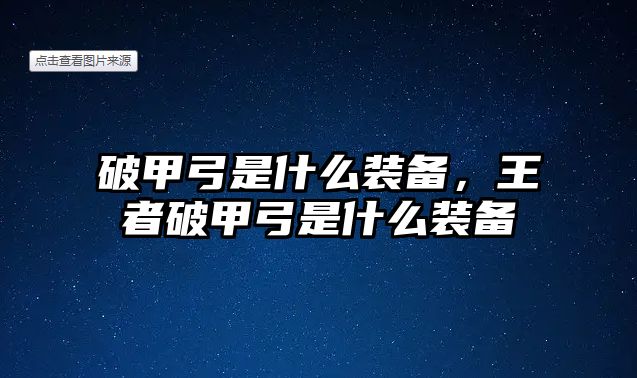 点击查看图片来源

破甲弓是什么装备，王者破甲弓是什么装备